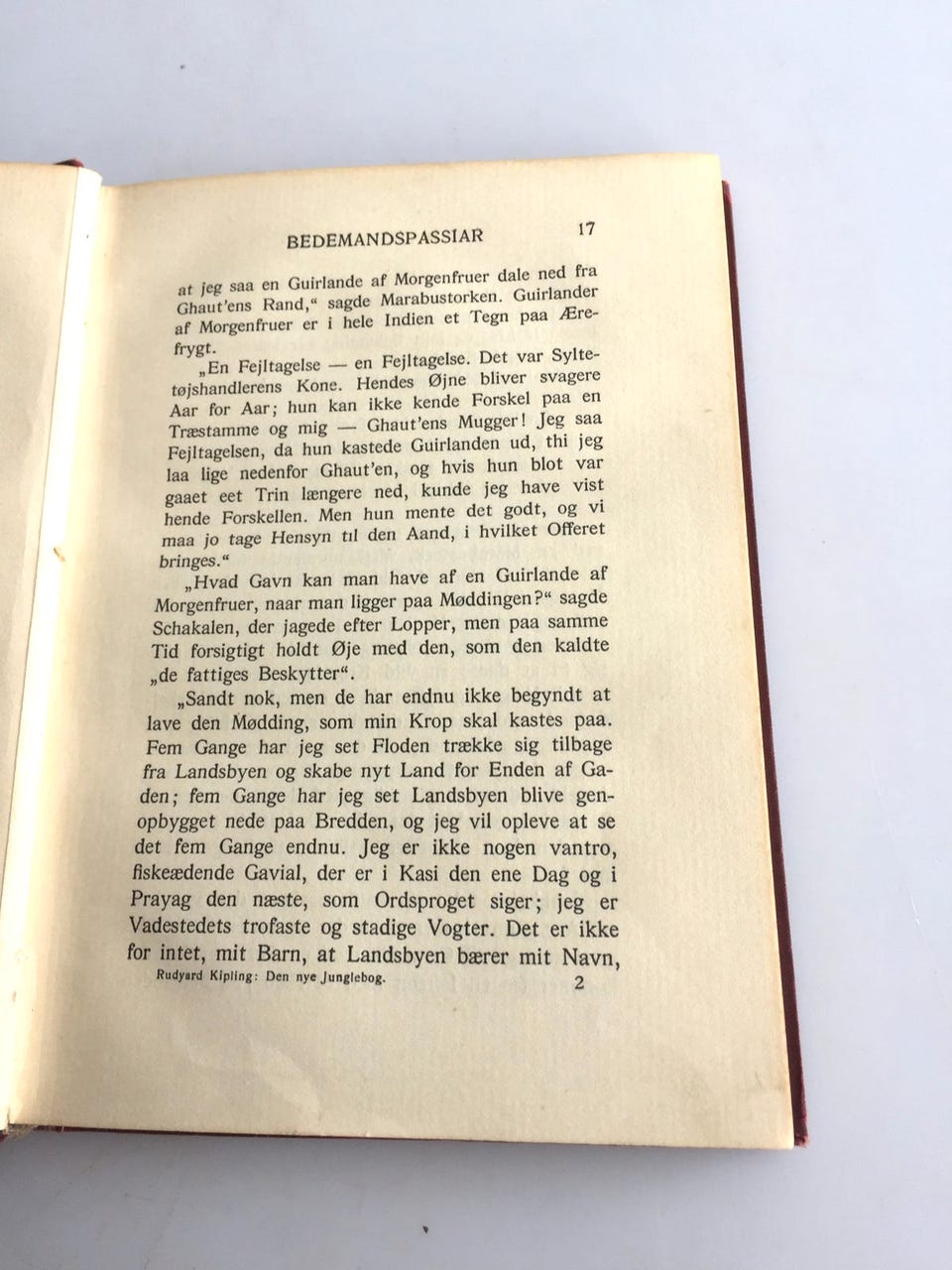 BEDEMANDSPASSIAR 17

at jeg saa en Guirlande af Morgenfruer dale ned fra Ghaut'ens Rand," sagde Marabustorken. Guirlander af Morgenfruer er i hele Indien et Tegn paa Ærefrygt.

„En Fejltagelse — en Fejltagelse. Det var Syltetøjshandlerens Kone. Hendes Øjne bliver svagere Aar for Aar; hun kan ikke kende Forskel paa en Træstamme og mig — Ghaut'ens Mugger! Jeg saa Fejltagelsen, da hun kastede Guirlanden ud, thi jeg laa lige nedenfor Ghaut'en, og hvis hun blot var gaaet eet Trin længere ned, kunde jeg have vist hende Forskellen. Men hun mente det godt, og vi maa jo tage Hensyn til den Aand, i hvilket Offeret bringes."

„Hvad Gavn kan man have af en Guirlande af Morgenfruer, naar man ligger paa Møddingen?" sagde Schakalen, der jagede efter Lopper, men paa samme Tid forsigtigt holdt Øje med den, som den kaldte „de fattiges Beskytter".

„Sandt nok, men de har endnu ikke begyndt at lave den Mødding, som min Krop skal kastes paa. Fem Gange har jeg set Floden trække sig tilbage fra Landsbyen og skabe nyt Land for Enden af Gaden; fem Gange har jeg set Landsbyen blive genopbygget nede paa Bredden, og jeg vil opleve at se det fem Gange endnu. Jeg er ikke nogen vantro, fiskeædende Gavial, der er i Kasi den ene Dag og i Prayag den næste, som Ordsproget siger; jeg er Vadestedets trofaste og stadige Vogter. Det er ikke for intet, mit Barn, at Landsbyen bærer mit Navn,

Rudyard Kipling: Den nye Junglebog. 2